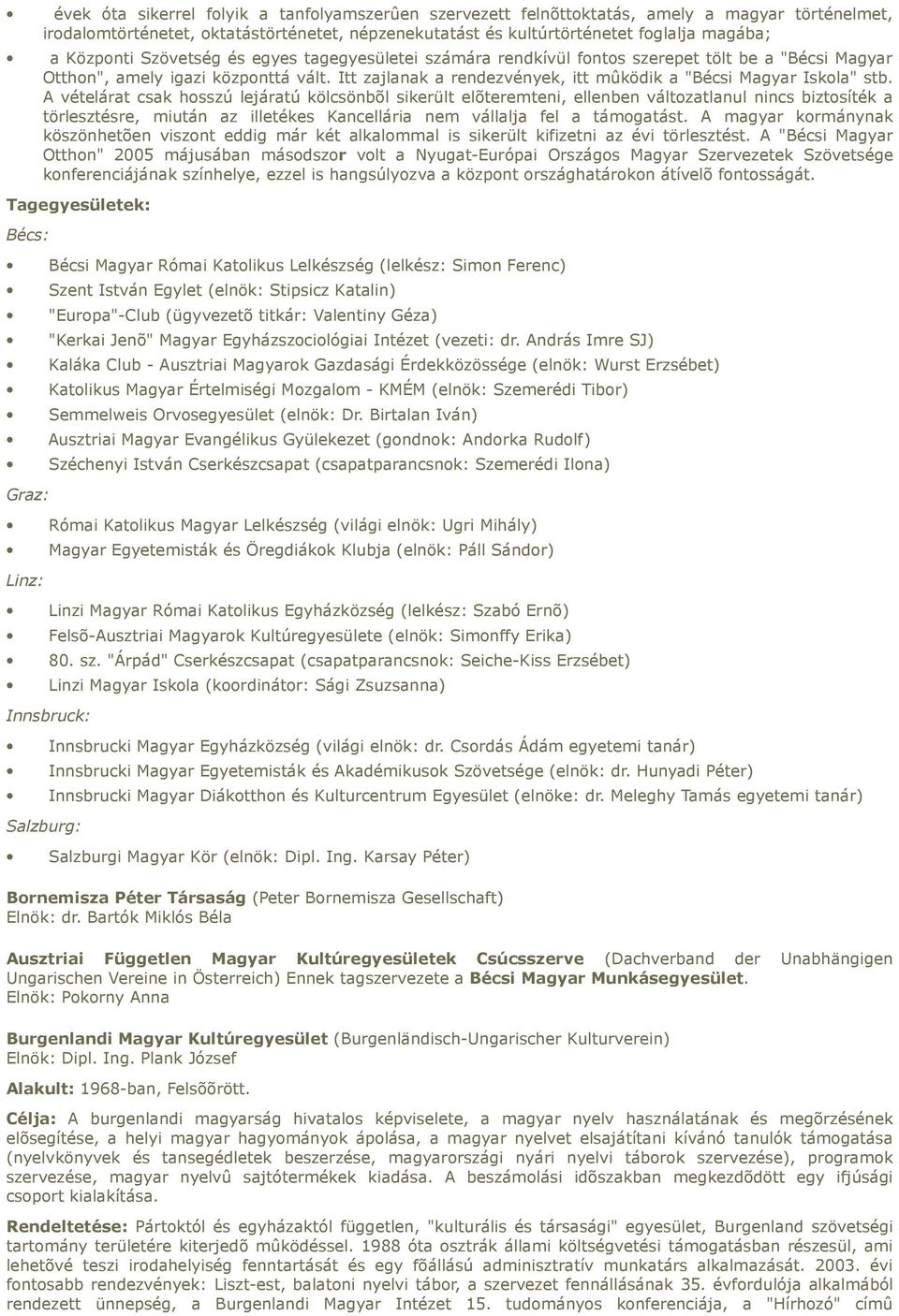 • évek óta sikerrel folyik a tanfolyamszerûen szervezett felnõttoktatás, amely a magyar történelmet, irodalomtörténetet, oktatástörténetet, népzenekutatást és kultúrtörténetet foglalja magába;

• a Központi Szövetség és egyes tagegyesületei számára rendkívül fontos szerepet tölt be a "Bécsi Magyar Otthon", amely igazi központtá vált. Itt zajlanak a rendezvények, itt mûködik a "Bécsi Magyar Iskola" stb. A vételárat csak hosszú lejáratú kölcsönbõl sikerült elõteremteni, ellenben változatlanul nincs biztosíték a törlesztésre, miután az illetékes Kancellária nem vállalja fel a támogatást. A magyar kormánynak köszönhetõen viszont eddig már két alkalommal is sikerült kifizetni az évi törlesztést. A "Bécsi Magyar Otthon" 2005 májusában másodszor volt a Nyugat-Európai Országos Magyar Szervezetek Szövetsége konferenciájának színhelye, ezzel is hangsúlyozva a központ országhatárokon átívelõ fontosságát.

Tagegyesületek:

Bécs:

• Bécsi Magyar Római Katolikus Lelkészség (lelkész: Simon Ferenc)
• Szent István Egylet (elnök: Stipsicz Katalin)
• "Europa"-Club (ügyvezetõ titkár: Valentiny Géza)
• "Kerkai Jenõ" Magyar Egyházszociológiai Intézet (vezeti: dr. András Imre SJ)
• Kaláka Club - Ausztriai Magyarok Gazdasági Érdekközössége (elnök: Wurst Erzsébet)
• Katolikus Magyar Értelmiségi Mozgalom - KMÉM (elnök: Szemerédi Tibor)
• Semmelweis Orvosegyesület (elnök: Dr. Birtalan Iván)
• Ausztriai Magyar Evangélikus Gyülekezet (gondnok: Andorka Rudolf)
• Széchenyi István Cserkészcsapat (csapatparancsnok: Szemerédi Ilona)

Graz:

• Római Katolikus Magyar Lelkészség (világi elnök: Ugri Mihály)
• Magyar Egyetemisták és Öregdiákok Klubja (elnök: Páll Sándor)

Linz:

• Linzi Magyar Római Katolikus Egyházközség (lelkész: Szabó Ernõ)
• Felsõ-Ausztriai Magyarok Kultúregyesülete (elnök: Simonffy Erika)
• 80. sz. "Árpád" Cserkészcsapat (csapatparancsnok: Seiche-Kiss Erzsébet)
• Linzi Magyar Iskola (koordinátor: Sági Zsuzsanna)

Innsbruck:

• Innsbrucki Magyar Egyházközség (világi elnök: dr. Csordás Ádám egyetemi tanár)
• Innsbrucki Magyar Egyetemisták és Akadémikusok Szövetsége (elnök: dr. Hunyadi Péter)
• Innsbrucki Magyar Diákotthon és Kulturcentrum Egyesület (elnöke: dr. Meleghy Tamás egyetemi tanár)

Salzburg:

• Salzburgi Magyar Kör (elnök: Dipl. Ing. Karsay Péter)

Bornemisza Péter Társaság (Peter Bornemisza Gesellschaft)
Elnök: dr. Bartók Miklós Béla

Ausztriai Független Magyar Kultúregyesületek Csúcsszerve (Dachverband der Unabhängigen Ungarischen Vereine in Österreich) Ennek tagszervezete a Bécsi Magyar Munkásegyesület.
Elnök: Pokorny Anna

Burgenlandi Magyar Kultúregyesület (Burgenländisch-Ungarischer Kulturverein)
Elnök: Dipl. Ing. Plank József

Alakult: 1968-ban, Felsõõrött.

Célja: A burgenlandi magyarság hivatalos képviselete, a magyar nyelv használatának és megõrzésének elõsegítése, a helyi magyar hagyományok ápolása, a magyar nyelvet elsajátítani kívánó tanulók támogatása (nyelvkönyvek és tansegédletek beszerzése, magyarországi nyári nyelvi táborok szervezése), programok szervezése, magyar nyelvû sajtótermékek kiadása. A beszámolási idõszakban megkezdõdött egy ifjúsági csoport kialakítása.

Rendeltetése: Pártoktól és egyházaktól független, "kulturális és társasági" egyesület, Burgenland szövetségi tartomány területére kiterjedõ mûködéssel. 1988 óta osztrák állami költségvetési támogatásban részesül, ami lehetõvé teszi irodahelyiség fenntartását és egy fõállású adminisztratív munkatárs alkalmazását. 2003. évi fontosabb rendezvények: Liszt-est, balatoni nyelvi tábor, a szervezet fennállásának 35. évfordulója alkalmából rendezett ünnepség, a Burgenlandi Magyar Intézet 15. tudományos konferenciája, a "Hírhozó" címû